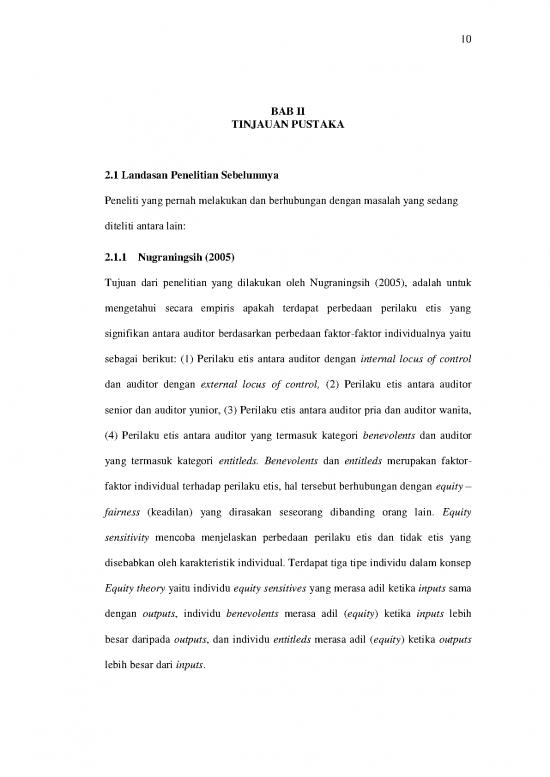 10

BAB II
TINJAUAN PUSTAKA

2.1 Landasan Penelitian Sebelumnya

Peneliti yang pernah melakukan dan berhubungan dengan masalah yang sedang diteliti antara lain:

2.1.1 Nugraningsih (2005)

Tujuan dari penelitian yang dilakukan oleh Nugraningsih (2005), adalah untuk mengetahui secara empiris apakah terdapat perbedaan perilaku etis yang signifikan antara auditor berdasarkan perbedaan faktor-faktor individualnya yaitu sebagai berikut: (1) Perilaku etis antara auditor dengan internal locus of control dan auditor dengan external locus of control, (2) Perilaku etis antara auditor senior dan auditor yunior, (3) Perilaku etis antara auditor pria dan auditor wanita, (4) Perilaku etis antara auditor yang termasuk kategori benevolents dan auditor yang termasuk kategori entitleds. Benevolents dan entitleds merupakan faktor-faktor individual terhadap perilaku etis, hal tersebut berhubungan dengan equity – fairness (keadilan) yang dirasakan seseorang dibanding orang lain. Equity sensitivity mencoba menjelaskan perbedaan perilaku etis dan tidak etis yang disebabkan oleh karakteristik individual. Terdapat tiga tipe individu dalam konsep Equity theory yaitu individu equity sensitives yang merasa adil ketika inputs sama dengan outputs, individu benevolents merasa adil (equity) ketika inputs lebih besar daripada outputs, dan individu entitleds merasa adil (equity) ketika outputs lebih besar dari inputs.